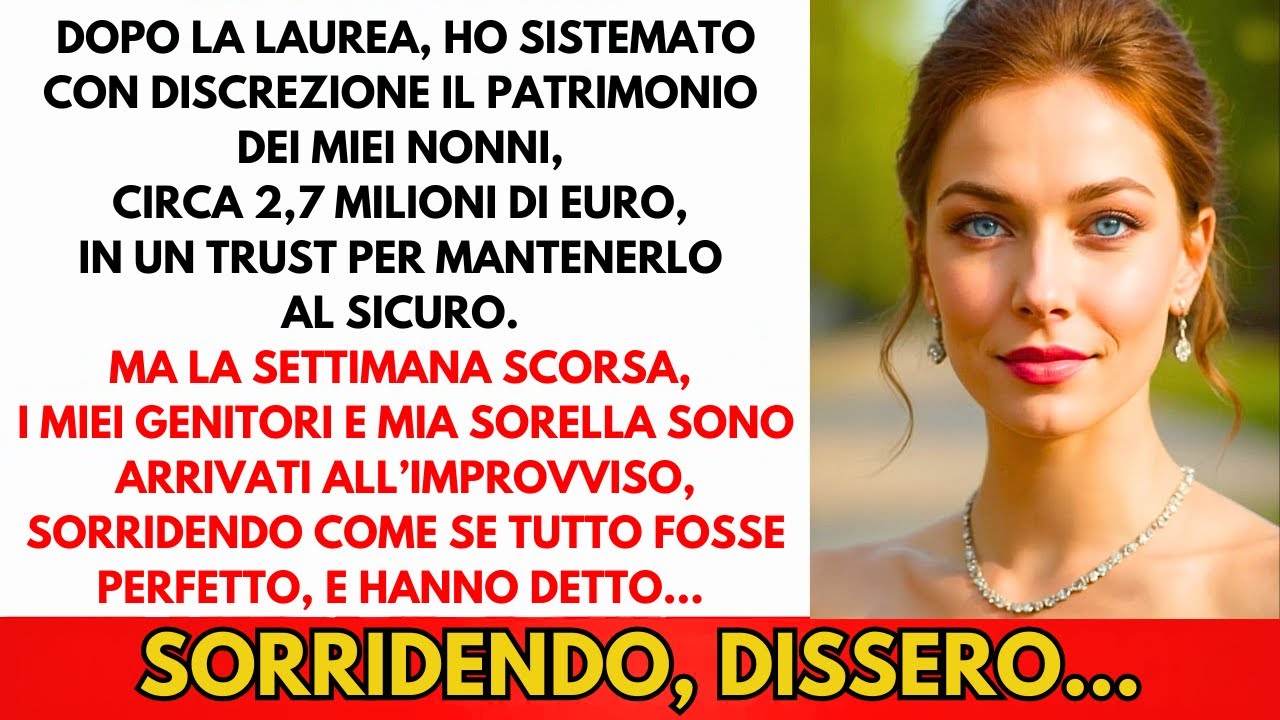 DOPO LA LAUREA, HO SISTEMATO CON DISCREZIONE IL PATRIMONIO DEI MIEI NONNI, CIRCA 2,7 MILIONI DI EURO, IN UN TRUST PER MANTENERLO AL SICURO.

MA LA SETTIMANA SCORSA, I MIEI GENITORI E MIA SORELLA SONO ARRIVATI ALL'IMPROVVISO, SORRIDENDO COME SE TUTTO FOSSE PERFETTO, E HANNO DETTO...

SORRIDENDO, DISSERO...